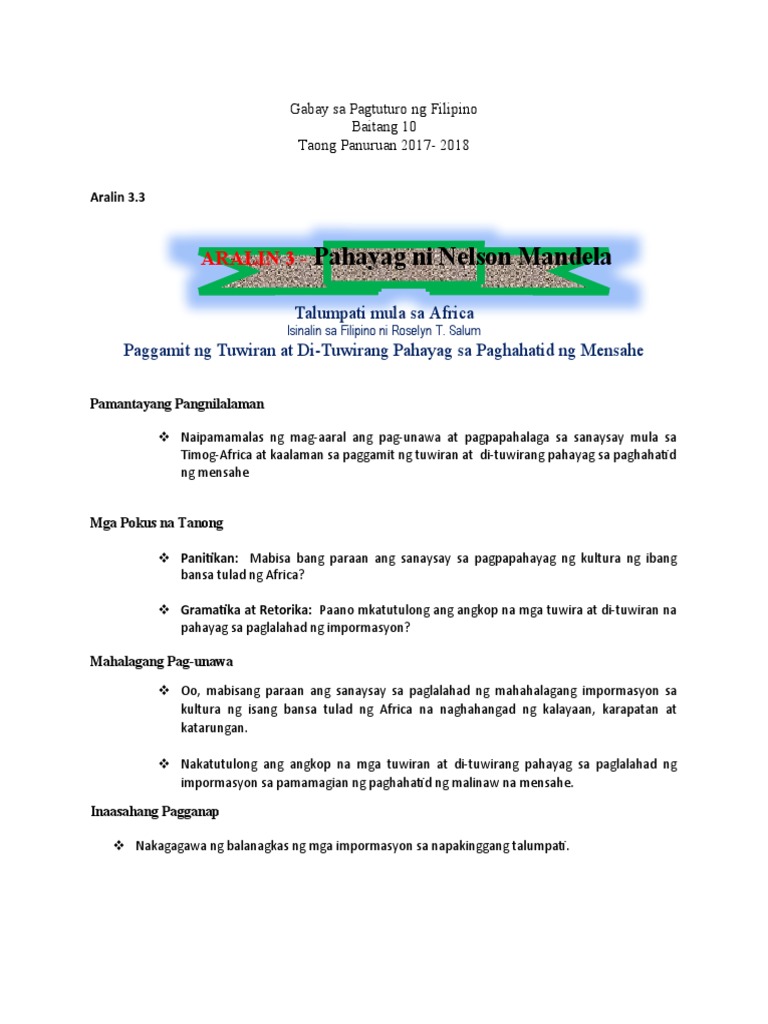 Gabay sa Pagtuturo ng Filipino
Baitang 10
Taong Panuruan 2017- 2018

Aralin 3.3

ARALIN 3 Pahayag ni Nelson Mandela

Talumpati mula sa Africa
Isinalin sa Filipino ni Roselyn T. Salum
Paggamit ng Tuwiran at Di-Tuwirang Pahayag sa Paghahatid ng Mensahe

Pamantayang Pangnilalaman

❖ Naipamamalas ng mag-aaral ang pag-unawa at pagpapahalaga sa sanaysay mula sa Timog-Africa at kaalaman sa paggamit ng tuwiran at di-tuwirang pahayag sa paghahatid ng mensahe

Mga Pokus na Tanong

❖ Panitikan: Mabisa bang paraan ang sanaysay sa pagpapahayag ng kultura ng ibang bansa tulad ng Africa?

❖ Gramatika at Retorika: Paano mkatutulong ang angkop na mga tuwira at di-tuwiran na pahayag sa paglalahad ng impormasyon?

Mahalagang Pag-unawa

❖ Oo, mabisang paraan ang sanaysay sa paglalahad ng mahahalagang impormasyon sa kultura ng isang bansa tulad ng Africa na naghahangad ng kalayaan, karapatan at katarungan.

❖ Nakatutulong ang angkop na mga tuwiran at di-tuwirang pahayag sa paglalahad ng impormasyon sa pamamagian ng paghahatid ng malinaw na mensahe.

Inaasahang Pagganap

❖ Nakagagawa ng balanagkas ng mga impormasyon sa napakinggang talumpati.